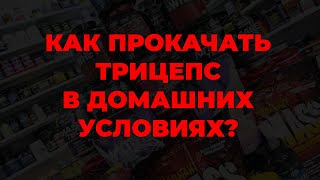 КАК ПРОКАЧАТЬ ТРИЦЕПС В ДОМАШНИХ УСЛОВИЯХ?